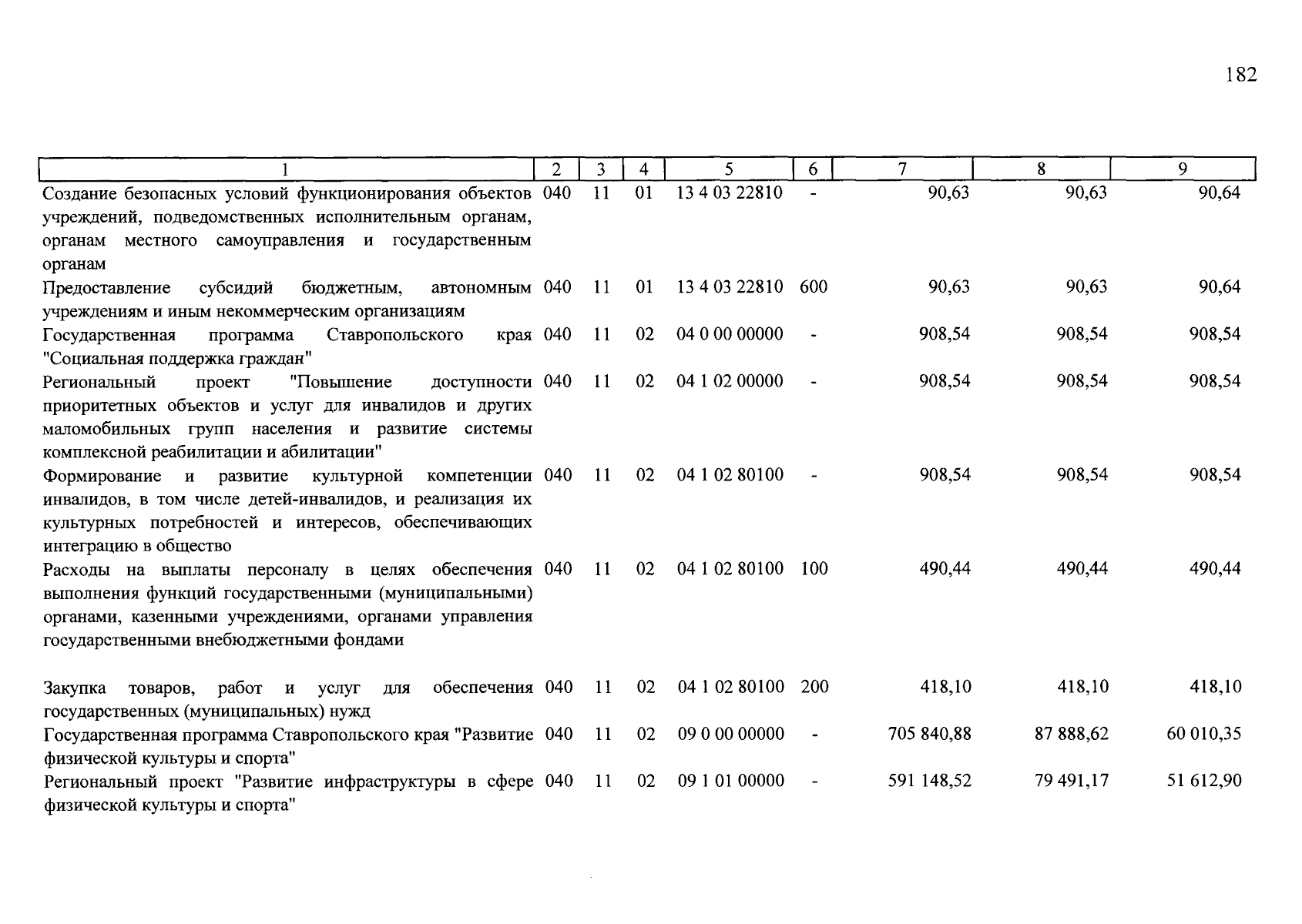 182

| 1 | 2 | 3 | 4 | 5 | 6 | 7 | 8 | 9 |
|---|---|---|---|---|---|---|---|---|
| Создание безопасных условий функционирования объектов учреждений, подведомственных исполнительным органам, органам местного самоуправления и государственным органам | 040 | 11 | 01 | 13 4 03 22810 | - | 90,63 | 90,63 | 90,64 |
| Предоставление субсидий бюджетным, автономным учреждениям и иным некоммерческим организациям | 040 | 11 | 01 | 13 4 03 22810 | 600 | 90,63 | 90,63 | 90,64 |
| Государственная программа Ставропольского края "Социальная поддержка граждан" | 040 | 11 | 02 | 04 0 00 00000 | - | 908,54 | 908,54 | 908,54 |
| Региональный проект "Повышение доступности приоритетных объектов и услуг для инвалидов и других маломобильных групп населения и развитие системы комплексной реабилитации и абилитации" | 040 | 11 | 02 | 04 1 02 00000 | - | 908,54 | 908,54 | 908,54 |
| Формирование и развитие культурной компетенции инвалидов, в том числе детей-инвалидов, и реализация их культурных потребностей и интересов, обеспечивающих интеграцию в общество | 040 | 11 | 02 | 04 1 02 80100 | - | 908,54 | 908,54 | 908,54 |
| Расходы на выплаты персоналу в целях обеспечения выполнения функций государственными (муниципальными) органами, казенными учреждениями, органами управления государственными внебюджетными фондами | 040 | 11 | 02 | 04 1 02 80100 | 100 | 490,44 | 490,44 | 490,44 |
| Закупка товаров, работ и услуг для обеспечения государственных (муниципальных) нужд | 040 | 11 | 02 | 04 1 02 80100 | 200 | 418,10 | 418,10 | 418,10 |
| Государственная программа Ставропольского края "Развитие физической культуры и спорта" | 040 | 11 | 02 | 09 0 00 00000 | - | 705 840,88 | 87 888,62 | 60 010,35 |
| Региональный проект "Развитие инфраструктуры в сфере физической культуры и спорта" | 040 | 11 | 02 | 09 1 01 00000 | - | 591 148,52 | 79 491,17 | 51 612,90 |